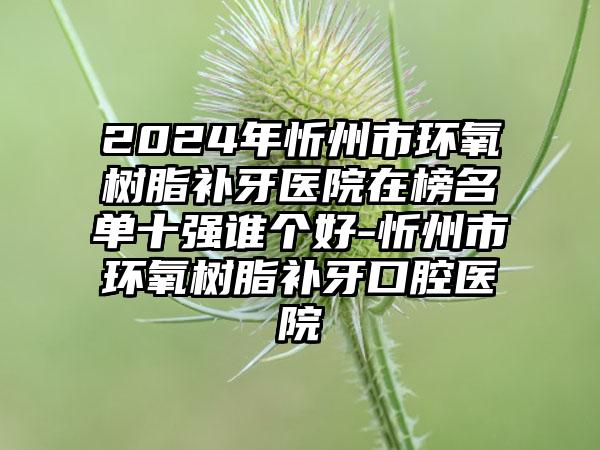 2024年忻州市环氧树脂补牙医院在榜名单十强谁个好-忻州市环氧树脂补牙口腔医院